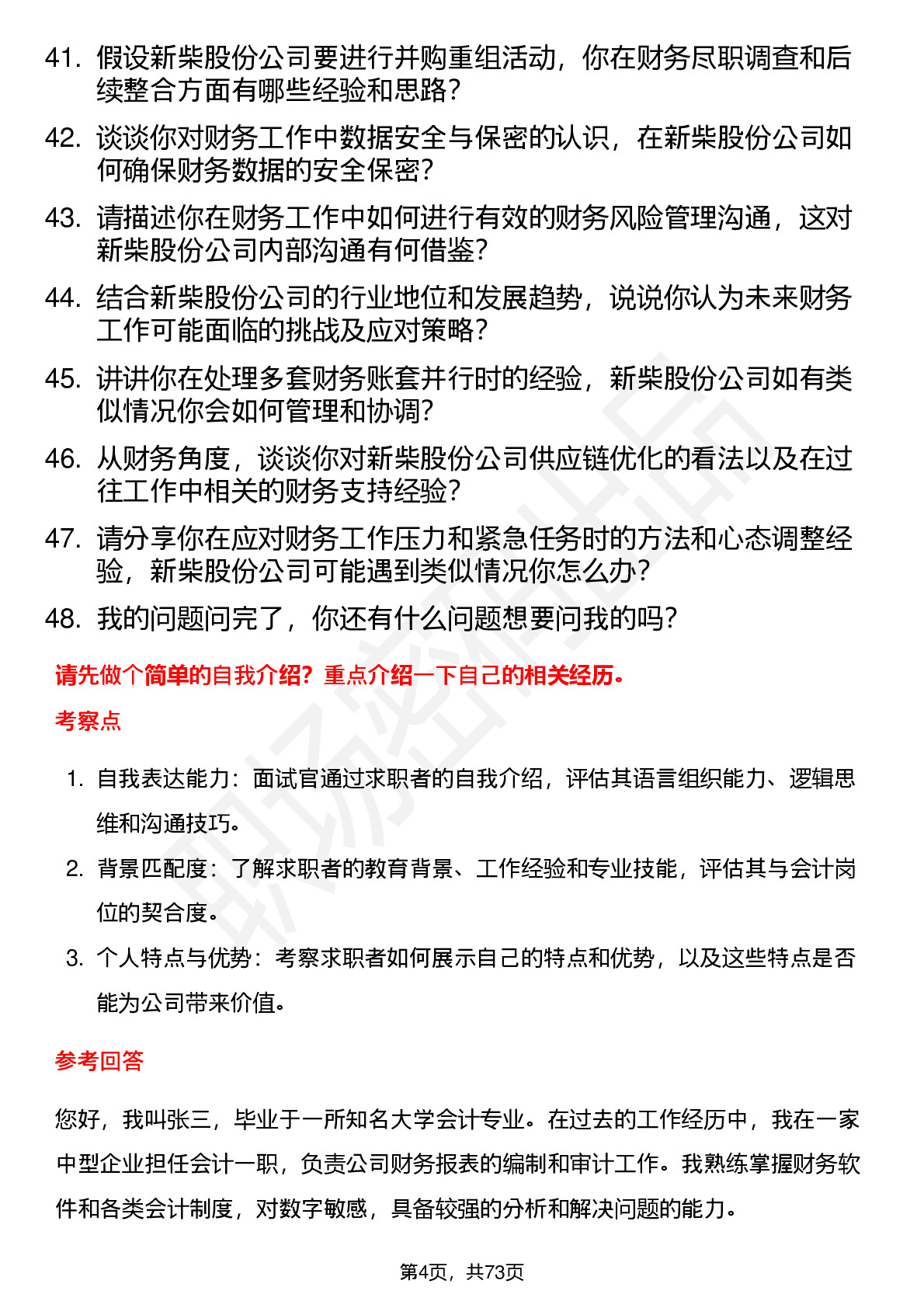 41. 假设新柴股份公司要进行并购重组活动，你在财务尽职调查和后续整合方面有哪些经验和思路？

42. 谈谈你对财务工作中数据安全与保密的认识，在新柴股份公司如何确保财务数据的安全保密？

43. 请描述你在财务工作中如何进行有效的财务风险管理沟通，这对新柴股份公司内部沟通有何借鉴？

44. 结合新柴股份公司的行业地位和发展趋势，说说你认为未来财务工作可能面临的挑战及应对策略？

45. 讲讲你在处理多套财务账套并行时的经验，新柴股份公司如有类似情况你会如何管理和协调？

46. 从财务角度，谈谈你对新柴股份公司供应链优化的看法以及在过往工作中相关的财务支持经验？

47. 请分享你在应对财务工作压力和紧急任务时的方法和心态调整经验，新柴股份公司可能遇到类似情况你怎么办？

48. 我的问题问完了，你还有什么问题想要问我的吗？

请先做个简单的自我介绍？重点介绍一下自己的相关经历。

考察点

1. 自我表达能力：面试官通过求职者的自我介绍，评估其语言组织能力、逻辑思维和沟通技巧。

2. 背景匹配度：了解求职者的教育背景、工作经验和专业技能，评估其与会计岗位的契合度。

3. 个人特点与优势：考察求职者如何展示自己的特点和优势，以及这些特点是否能为公司带来价值。

参考回答

您好，我叫张三，毕业于一所知名大学会计专业。在过去的工作经历中，我在一家中型企业担任会计一职，负责公司财务报表的编制和审计工作。我熟练掌握财务软件和各类会计制度，对数字敏感，具备较强的分析和解决问题的能力。

第4页，共73页